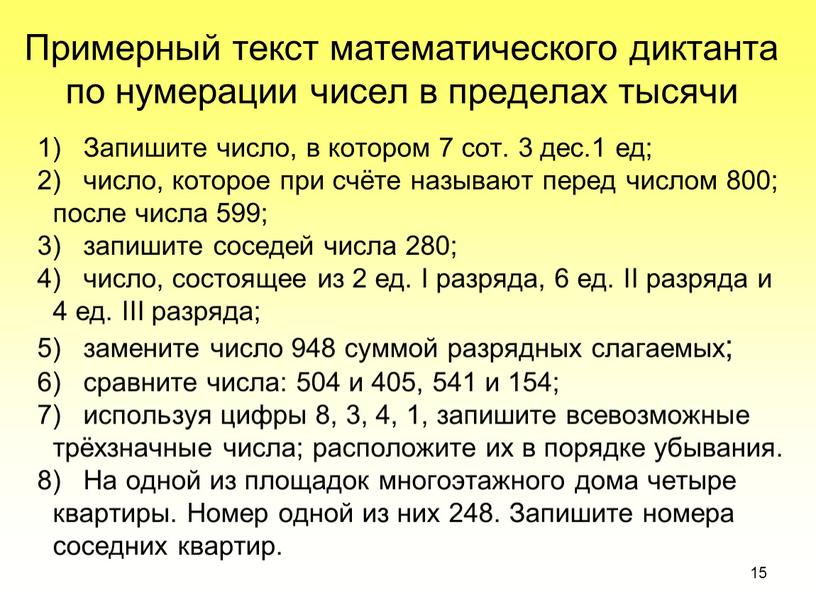 Примерный текст математического диктанта по нумерации чисел в пределах тысячи

1) Запишите число, в котором 7 сот. 3 дес.1 ед;
2) число, которое при счёте называют перед числом 800; после числа 599;
3) запишите соседей числа 280;
4) число, состоящее из 2 ед. I разряда, 6 ед. II разряда и 4 ед. III разряда;
5) замените число 948 суммой разрядных слагаемых;
6) сравните числа: 504 и 405, 541 и 154;
7) используя цифры 8, 3, 4, 1, запишите всевозможные трёхзначные числа; расположите их в порядке убывания.
8) На одной из площадок многоэтажного дома четыре квартиры. Номер одной из них 248. Запишите номера соседних квартир.

15